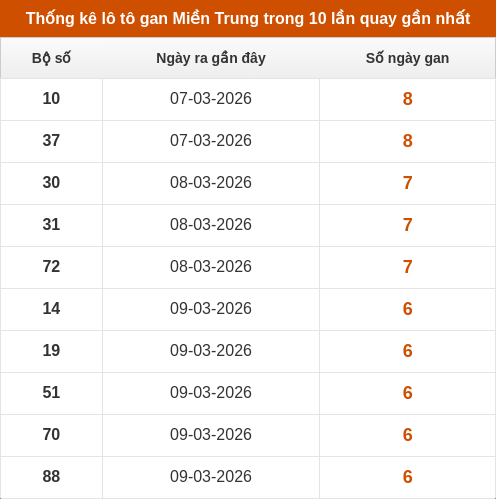 Thống kê lô tô gan Miền Trung trong 10 lần quay gần nhất

| Bộ số | Ngày ra gần đây | Số ngày gan |
|---|---|---|
| 10 | 07-03-2026 | 8 |
| 37 | 07-03-2026 | 8 |
| 30 | 08-03-2026 | 7 |
| 31 | 08-03-2026 | 7 |
| 72 | 08-03-2026 | 7 |
| 14 | 09-03-2026 | 6 |
| 19 | 09-03-2026 | 6 |
| 51 | 09-03-2026 | 6 |
| 70 | 09-03-2026 | 6 |
| 88 | 09-03-2026 | 6 |